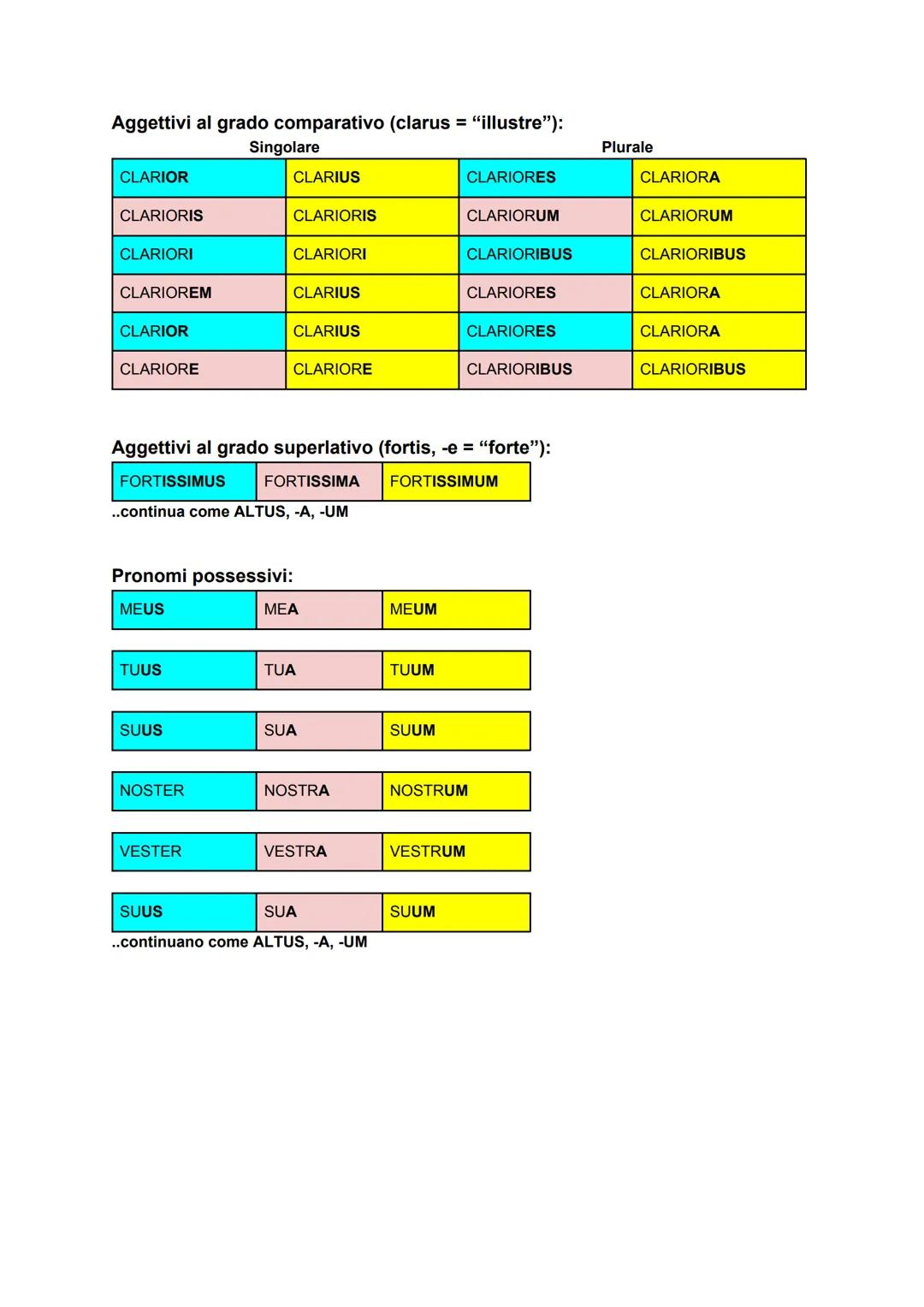 Aggettivi al grado comparativo (clarus = “illustre”):

| Singolare | | Plurale | |
|---|---|---|---|
| CLARIOR | CLARIUS | CLARIORES | CLARIORA |
| CLARIORIS | CLARIORIS | CLARIORUM | CLARIORUM |
| CLARIORI | CLARIORI | CLARIORIBUS | CLARIORIBUS |
| CLARIOREM | CLARIUS | CLARIORES | CLARIORA |
| CLARIOR | CLARIUS | CLARIORES | CLARIORA |
| CLARIORE | CLARIORE | CLARIORIBUS | CLARIORIBUS |

Aggettivi al grado superlativo (fortis, -e = “forte”):

| FORTISSIMUS | FORTISSIMA | FORTISSIMUM |
|---|---|---|

..continua come ALTUS, -A, -UM

Pronomi possessivi:

| MEUS | MEA | MEUM |
|---|---|---|

| TUUS | TUA | TUUM |
|---|---|---|

| SUUS | SUA | SUUM |
|---|---|---|

| NOSTER | NOSTRA | NOSTRUM |
|---|---|---|

| VESTER | VESTRA | VESTRUM |
|---|---|---|

| SUUS | SUA | SUUM |
|---|---|---|

..continuano come ALTUS, -A, -UM